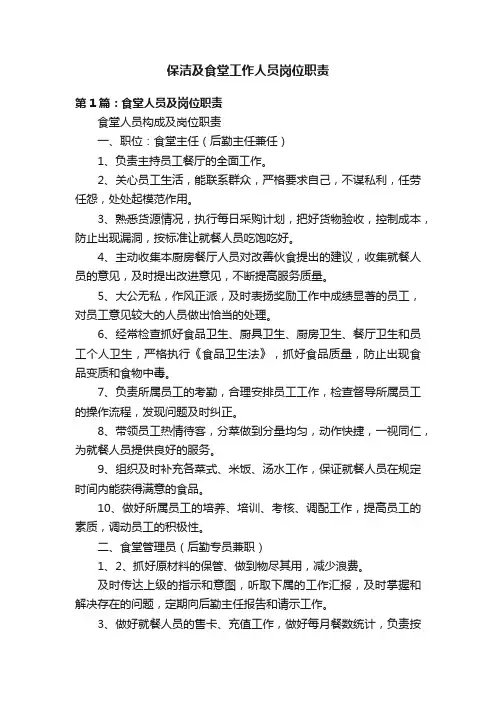 保洁及食堂工作人员岗位职责

第1篇：食堂人员及岗位职责

食堂人员构成及岗位职责

一、职位：食堂主任（后勤主任兼任）

1、负责主持员工餐厅的全面工作。

2、关心员工生活，能联系群众，严格要求自己，不谋私利，任劳任怨，处处起模范作用。

3、熟悉货源情况，执行每日采购计划，把好货物验收，控制成本，防止出现漏洞，按标准让就餐人员吃饱吃好。

4、主动收集本厨房餐厅人员对改善伙食提出的建议，收集就餐人员的意见，及时提出改进意见，不断提高服务质量。

5、大公无私，作风正派，及时表扬奖励工作中成绩显著的员工，对员工意见较大的人员做出恰当的处理。

6、经常检查抓好食品卫生、厨具卫生、厨房卫生、餐厅卫生和员工个人卫生，严格执行《食品卫生法》，抓好食品质量，防止出现食品变质和食物中毒。

7、负责所属员工的考勤，合理安排员工工作，检查督导所属员工的操作流程，发现问题及时纠正。

8、带领员工热情待客，分菜做到分量均匀，动作快捷，一视同仁，为就餐人员提供良好的服务。

9、组织及时补充各菜式、米饭、汤水工作，保证就餐人员在规定时间内能获得满意的食品。

10、做好所属员工的培养、培训、考核、调配工作，提高员工的素质，调动员工的积极性。

二、食堂管理员（后勤专员兼职）

1、2、抓好原材料的保管、做到物尽其用，减少浪费。

及时传达上级的指示和意图，听取下属的工作汇报，及时掌握和解决存在的问题，定期向后勤主任报告和请示工作。

3、做好就餐人员的售卡、充值工作，做好每月餐数统计，负责按